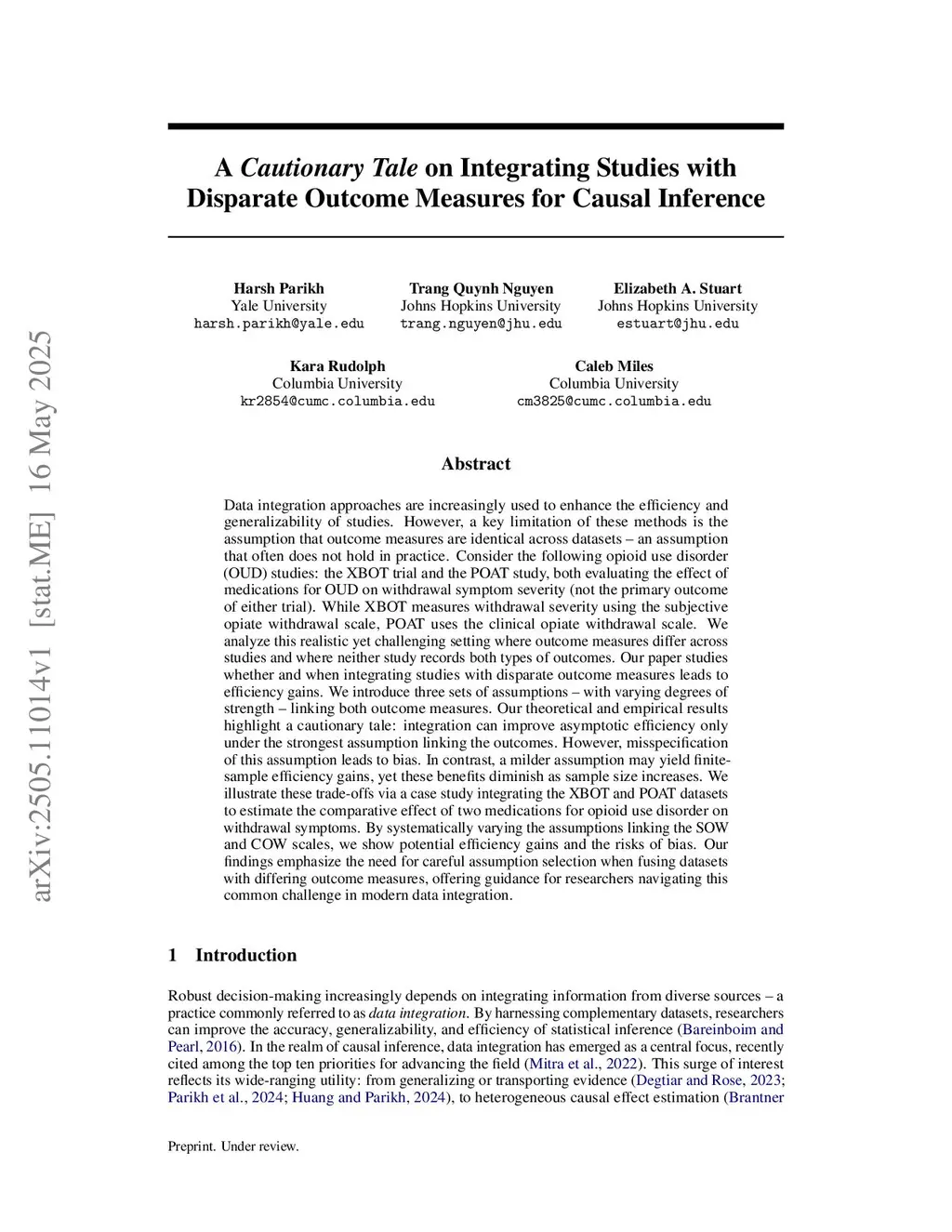 arXiv:2505.11014v1 [stat.ME] 16 May 2025

A Cautionary Tale on Integrating Studies with Disparate Outcome Measures for Causal Inference

Harsh Parikh
Yale University
harsh.parikh@yale.edu

Trang Quynh Nguyen
Johns Hopkins University
trang.nguyen@jhu.edu

Elizabeth A. Stuart
Johns Hopkins University
estuart@jhu.edu

Kara Rudolph
Columbia University
kr2854@cumc.columbia.edu

Caleb Miles
Columbia University
cm3825@cumc.columbia.edu

Abstract

Data integration approaches are increasingly used to enhance the efficiency and generalizability of studies. However, a key limitation of these methods is the assumption that outcome measures are identical across datasets – an assumption that often does not hold in practice. Consider the following opioid use disorder (OUD) studies: the XBOT trial and the POAT study, both evaluating the effect of medications for OUD on withdrawal symptom severity (not the primary outcome of either trial). While XBOT measures withdrawal severity using the subjective opiate withdrawal scale, POAT uses the clinical opiate withdrawal scale. We analyze this realistic yet challenging setting where outcome measures differ across studies and where neither study records both types of outcomes. Our paper studies whether and when integrating studies with disparate outcome measures leads to efficiency gains. We introduce three sets of assumptions – with varying degrees of strength – linking both outcome measures. Our theoretical and empirical results highlight a cautionary tale: integration can improve asymptotic efficiency only under the strongest assumption linking the outcomes. However, misspecification of this assumption leads to bias. In contrast, a milder assumption may yield finite-sample efficiency gains, yet these benefits diminish as sample size increases. We illustrate these trade-offs via a case study integrating the XBOT and POAT datasets to estimate the comparative effect of two medications for opioid use disorder on withdrawal symptoms. By systematically varying the assumptions linking the SOW and COW scales, we show potential efficiency gains and the risks of bias. Our findings emphasize the need for careful assumption selection when fusing datasets with differing outcome measures, offering guidance for researchers navigating this common challenge in modern data integration.

1 Introduction

Robust decision-making increasingly depends on integrating information from diverse sources – a practice commonly referred to as data integration. By harnessing complementary datasets, researchers can improve the accuracy, generalizability, and efficiency of statistical inference (Bareinboim and Pearl, 2016). In the realm of causal inference, data integration has emerged as a central focus, recently cited among the top ten priorities for advancing the field (Mitra et al., 2022). This surge of interest reflects its wide-ranging utility: from generalizing or transporting evidence (Degtiar and Rose, 2023; Parikh et al., 2024; Huang and Parikh, 2024), to heterogeneous causal effect estimation (Brantner

Preprint. Under review.